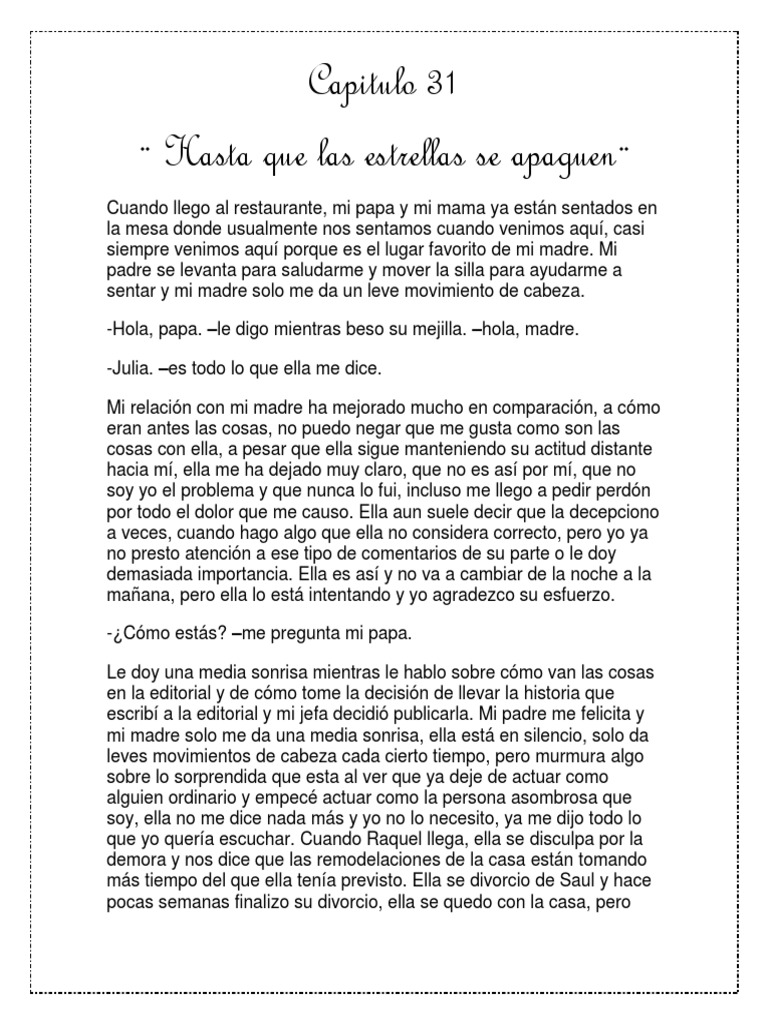 Capitulo 31

¨ Hasta que las estrellas se apaguen¨

Cuando llego al restaurante, mi papa y mi mama ya están sentados en la mesa donde usualmente nos sentamos cuando venimos aquí, casi siempre venimos aquí porque es el lugar favorito de mi madre. Mi padre se levanta para saludarme y mover la silla para ayudarme a sentar y mi madre solo me da un leve movimiento de cabeza.

-Hola, papa. –le digo mientras beso su mejilla. –hola, madre.

-Julia. –es todo lo que ella me dice.

Mi relación con mi madre ha mejorado mucho en comparación, a cómo eran antes las cosas, no puedo negar que me gusta como son las cosas con ella, a pesar que ella sigue manteniendo su actitud distante hacia mí, ella me ha dejado muy claro, que no es así por mí, que no soy yo el problema y que nunca lo fui, incluso me llego a pedir perdón por todo el dolor que me causo. Ella aun suele decir que la decepciono a veces, cuando hago algo que ella no considera correcto, pero yo ya no presto atención a ese tipo de comentarios de su parte o le doy demasiada importancia. Ella es así y no va a cambiar de la noche a la mañana, pero ella lo está intentando y yo agradezco su esfuerzo.

-¿Cómo estás? –me pregunta mi papa.

Le doy una media sonrisa mientras le hablo sobre cómo van las cosas en la editorial y de cómo tome la decisión de llevar la historia que escribí a la editorial y mi jefa decidió publicarla. Mi padre me felicita y mi madre solo me da una media sonrisa, ella está en silencio, solo da leves movimientos de cabeza cada cierto tiempo, pero murmura algo sobre lo sorprendida que esta al ver que ya deje de actuar como alguien ordinario y empecé actuar como la persona asombrosa que soy, ella no me dice nada más y yo no lo necesito, ya me dijo todo lo que yo quería escuchar. Cuando Raquel llega, ella se disculpa por la demora y nos dice que las remodelaciones de la casa están tomando más tiempo del que ella tenía previsto. Ella se divorcio de Saul y hace pocas semanas finalizo su divorcio, ella se quedo con la casa, pero